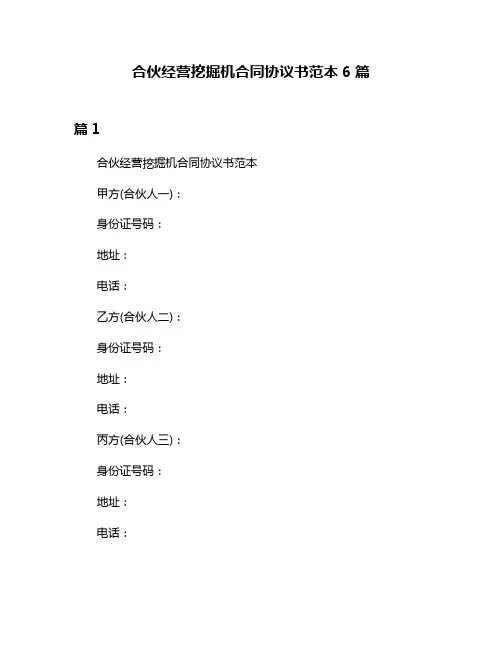 合伙经营挖掘机合同协议书范本 6 篇

篇 1

合伙经营挖掘机合同协议书范本

甲方(合伙人一)：

身份证号码：

地址：

电话：

乙方(合伙人二)：

身份证号码：

地址：

电话：

丙方(合伙人三)：

身份证号码：

地址：

电话：